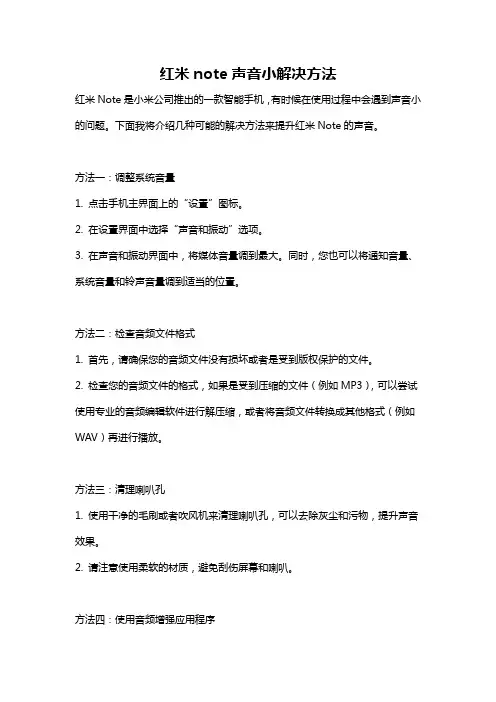 红米 note 声音小解决方法

红米 Note 是小米公司推出的一款智能手机，有时候在使用过程中会遇到声音小的问题。下面我将介绍几种可能的解决方法来提升红米 Note 的声音。

方法一：调整系统音量

1. 点击手机主界面上的“设置”图标。

2. 在设置界面中选择“声音和振动”选项。

3. 在声音和振动界面中，将媒体音量调到最大。同时，您也可以将通知音量、系统音量和铃声音量调到适当的位置。

方法二：检查音频文件格式

1. 首先，请确保您的音频文件没有损坏或者是受到版权保护的文件。

2. 检查您的音频文件的格式，如果是受到压缩的文件（例如 MP3），可以尝试使用专业的音频编辑软件进行解压缩，或者将音频文件转换成其他格式（例如 WAV）再进行播放。

方法三：清理喇叭孔

1. 使用干净的毛刷或者吹风机来清理喇叭孔，可以去除灰尘和污物，提升声音效果。

2. 请注意使用柔软的材质，避免刮伤屏幕和喇叭。

方法四：使用音频增强应用程序